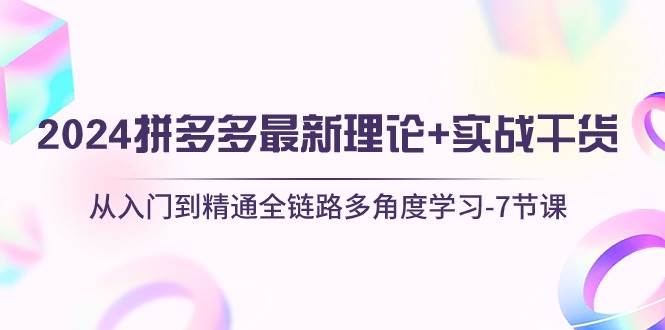 2024拼多多最新理论+实战干货

从入门到精通全链路多角度学习-7节课